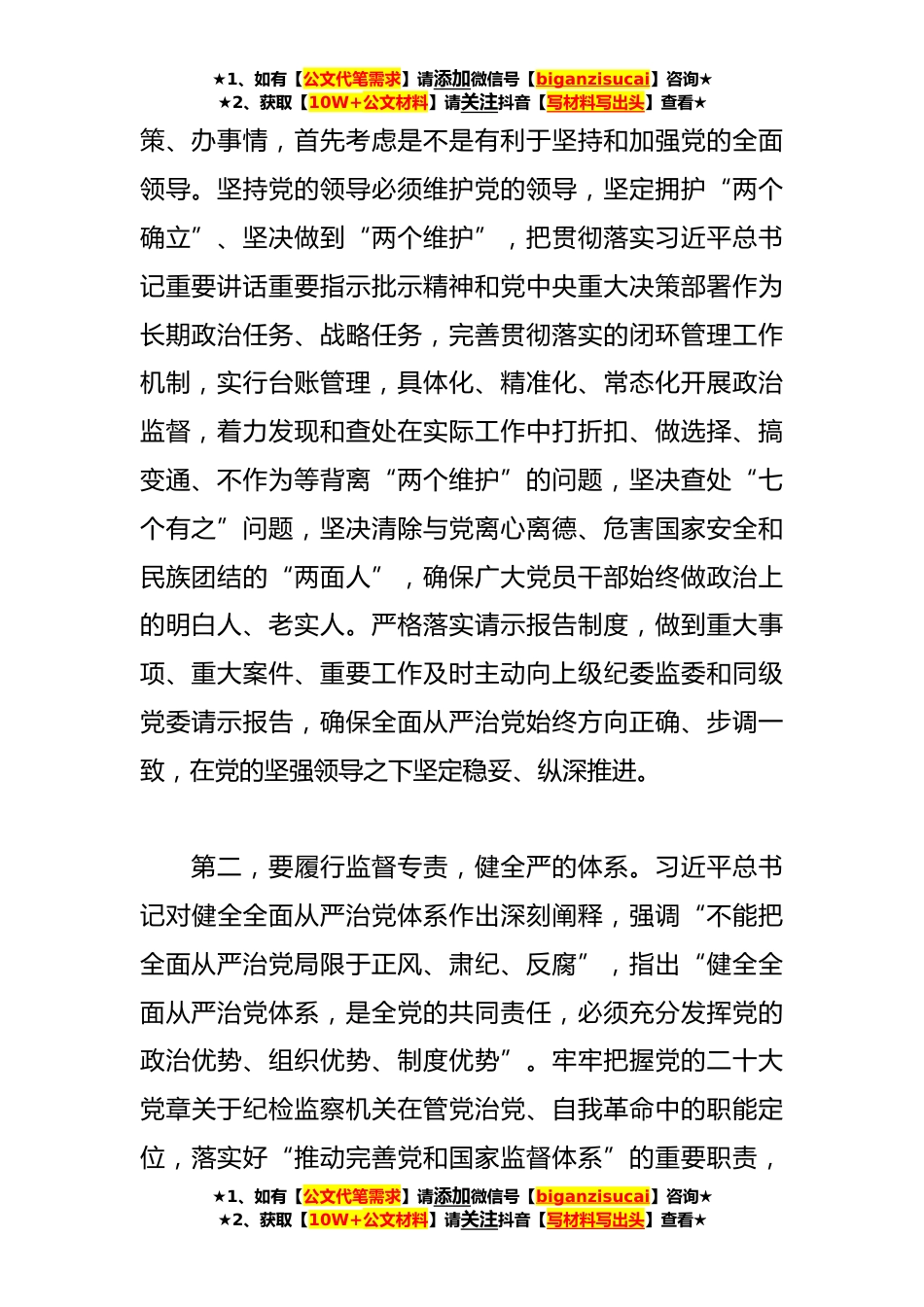 ★1、如有【公文代笔需求】请添加微信号【biganzisucai】咨询★
★2、获取【10W+公文材料】请关注抖音【写材料写出头】查看★

策、办事情，首先考虑是不是有利于坚持和加强党的全面领导。坚持党的领导必须维护党的领导，坚定拥护“两个确立”、坚决做到“两个维护”，把贯彻落实习近平总书记重要讲话重要指示批示精神和党中央重大决策部署作为长期政治任务、战略任务，完善贯彻落实的闭环管理工作机制，实行台账管理，具体化、精准化、常态化开展政治监督，着力发现和查处在实际工作中打折扣、做选择、搞变通、不作为等背离“两个维护”的问题，坚决查处“七个有之”问题，坚决清除与党离心离德、危害国家安全和民族团结的“两面人”，确保广大党员干部始终做政治上的明白人、老实人。严格落实请示报告制度，做到重大事项、重大案件、重要工作及时主动向上级纪委监委和同级党委请示报告，确保全面从严治党始终方向正确、步调一致，在党的坚强领导之下坚定稳妥、纵深推进。

第二，要履行监督专责，健全严的体系。习近平总书记对健全全面从严治党体系作出深刻阐释，强调“不能把全面从严治党局限于正风、肃纪、反腐”，指出“健全全面从严治党体系，是全党的共同责任，必须充分发挥党的政治优势、组织优势、制度优势”。牢牢把握党的二十大党章关于纪检监察机关在管党治党、自我革命中的职能定位，落实好“推动完善党和国家监督体系”的重要职责，

★1、如有【公文代笔需求】请添加微信号【biganzisucai】咨询★
★2、获取【10W+公文材料】请关注抖音【写材料写出头】查看★